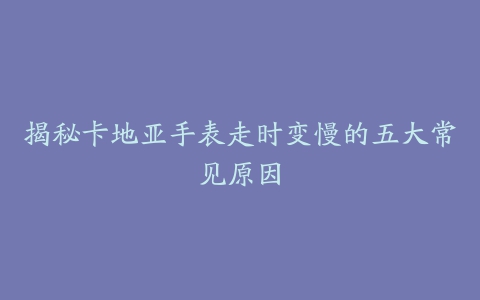 揭秘卡地亚手表走时变慢的五大常见原因